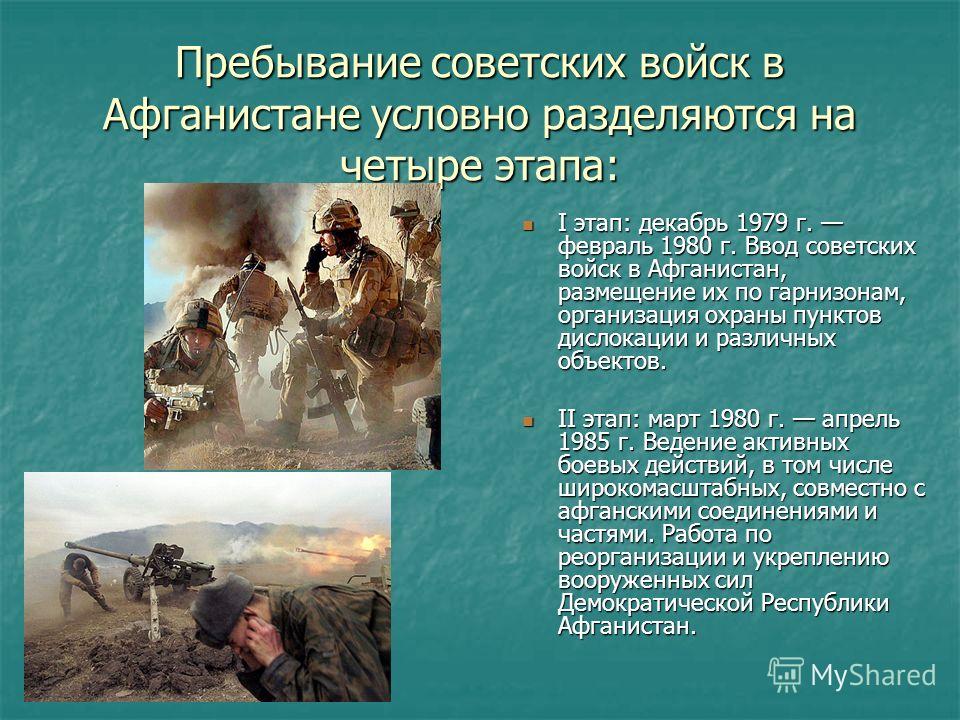 Пребывание советских войск в Афганистане условно разделяются на четыре этапа:

I этап: декабрь 1979 г. — февраль 1980 г. Ввод советских войск в Афганистан, размещение их по гарнизонам, организация охраны пунктов дислокации и различных объектов.

II этап: март 1980 г. — апрель 1985 г. Ведение активных боевых действий, в том числе широкомасштабных, совместно с афганскими соединениями и частями. Работа по реорганизации и укреплению вооруженных сил Демократической Республики Афганистан.

MyShared